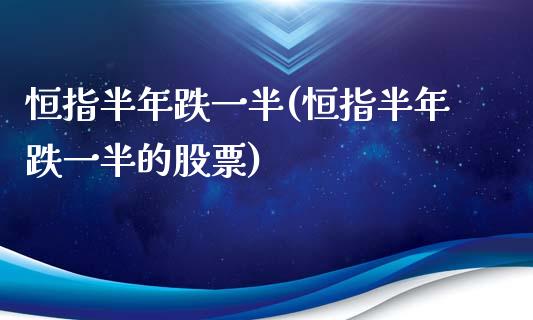 恒指半年跌一半(恒指半年跌一半的股票)